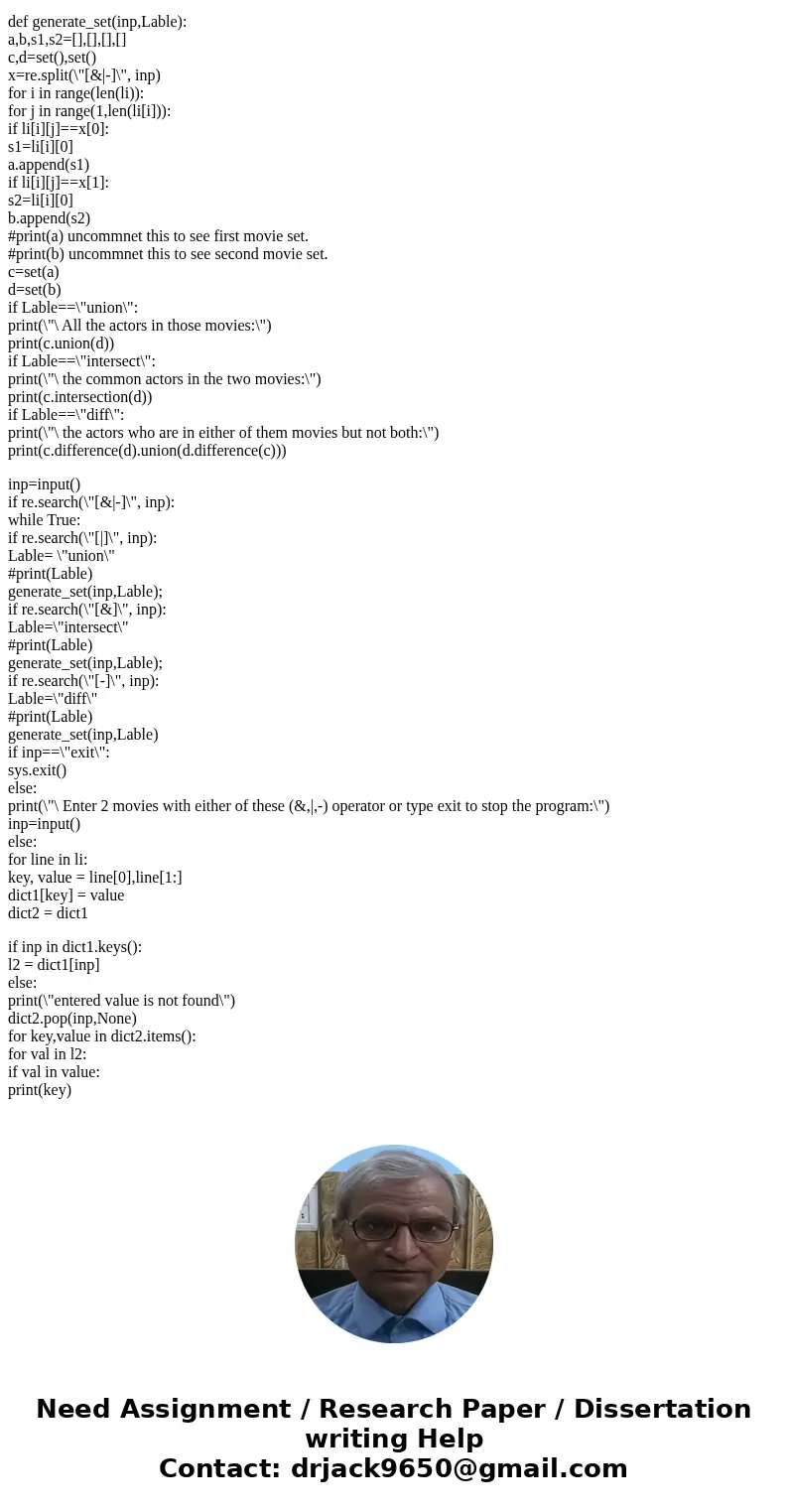 def generate_set(inp,Lable):
a,b,s1,s2=[],[],[],[]
c,d=set(),set()
x=re.split(\"[&|-]\", inp)
for i in range(len(li)):
for j in range(1,len(li[i])):
if li[i][j]==x[0]:
s1=li[i][0]
a.append(s1)
if li[i][j]==x[1]:
s2=li[i][0]
b.append(s2)
#print(a) uncommnet this to see first movie set.
#print(b) uncommnet this to see second movie set.
c=set(a)
d=set(b)
if Lable==\"union\":
print(\"\ All the actors in those movies:\")
print(c.union(d))
if Lable==\"intersect\":
print(\"\ the common actors in the two movies:\")
print(c.intersection(d))
if Lable==\"diff\":
print(\"\ the actors who are in either of them movies but not both:\")
print(c.difference(d).union(d.difference(c)))

inp=input()
if re.search(\"[&|-]\", inp):
while True:
if re.search(\"[|]\", inp):
Lable= \"union\"
#print(Lable)
generate_set(inp,Lable);
if re.search(\"[&]\", inp):
Lable=\"intersect\"
#print(Lable)
generate_set(inp,Lable);
if re.search(\"[-]\", inp):
Lable=\"diff\"
#print(Lable)
generate_set(inp,Lable)
if inp==\"exit\":
sys.exit()
else:
print(\"\ Enter 2 movies with either of these (&,|,-) operator or type exit to stop the program:\")
inp=input()
else:
for line in li:
key, value = line[0],line[1:]
dict1[key] = value
dict2 = dict1

if inp in dict1.keys():
l2 = dict1[inp]
else:
print(\"entered value is not found\")
dict2.pop(inp,None)
for key,value in dict2.items():
for val in l2:
if val in value:
print(key)

Need Assignment / Research Paper / Dissertation writing Help
Contact: drjack9650@gmail.com